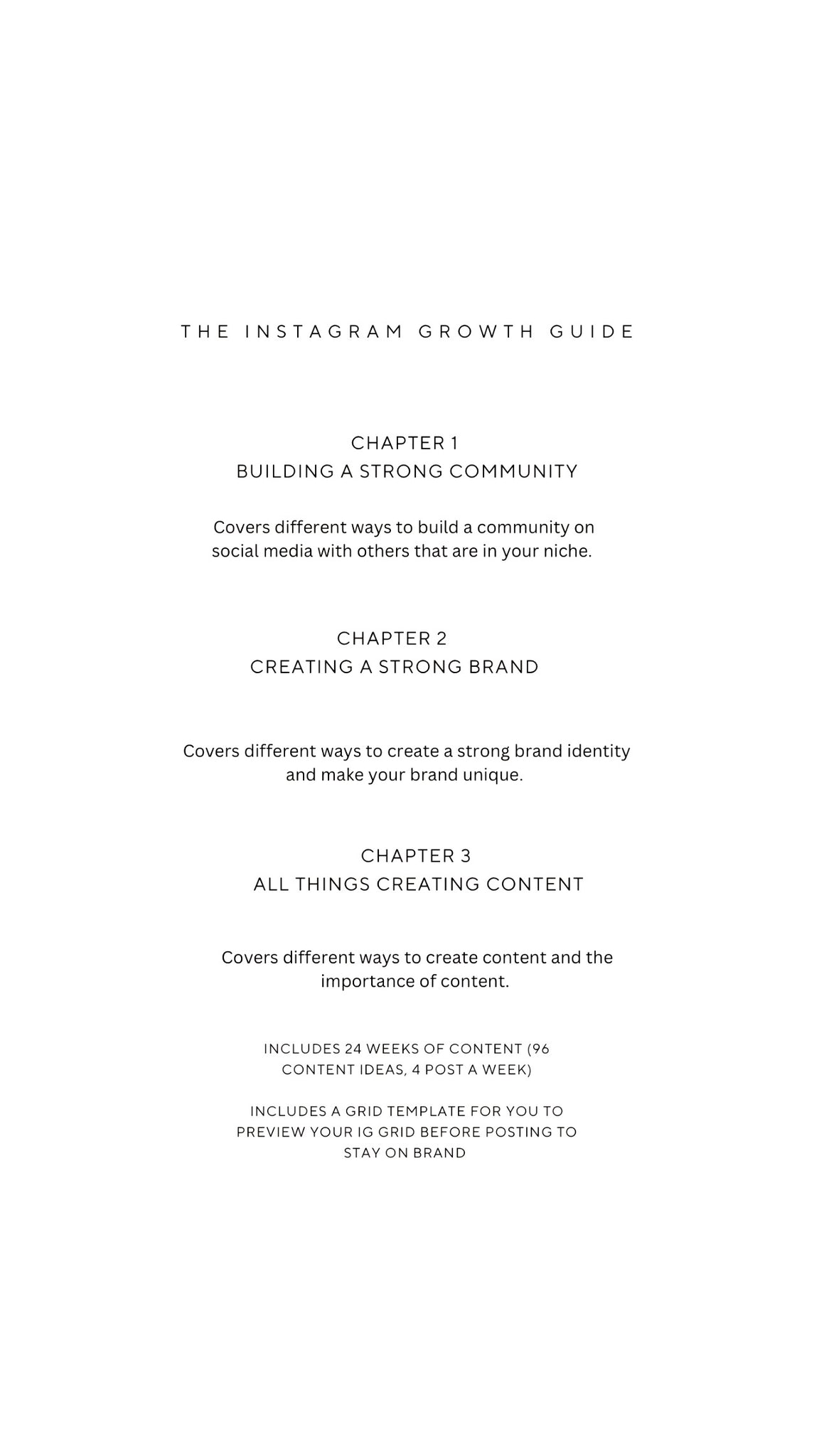 THE INSTAGRAM GROWTH GUIDE

CHAPTER 1
BUILDING A STRONG COMMUNITY

Covers different ways to build a community on social media with others that are in your niche.

CHAPTER 2
CREATING A STRONG BRAND

Covers different ways to create a strong brand identity and make your brand unique.

CHAPTER 3
ALL THINGS CREATING CONTENT

Covers different ways to create content and the importance of content.

INCLUDES 24 WEEKS OF CONTENT (96 CONTENT IDEAS, 4 POST A WEEK)

INCLUDES A GRID TEMPLATE FOR YOU TO PREVIEW YOUR IG GRID BEFORE POSTING TO STAY ON BRAND